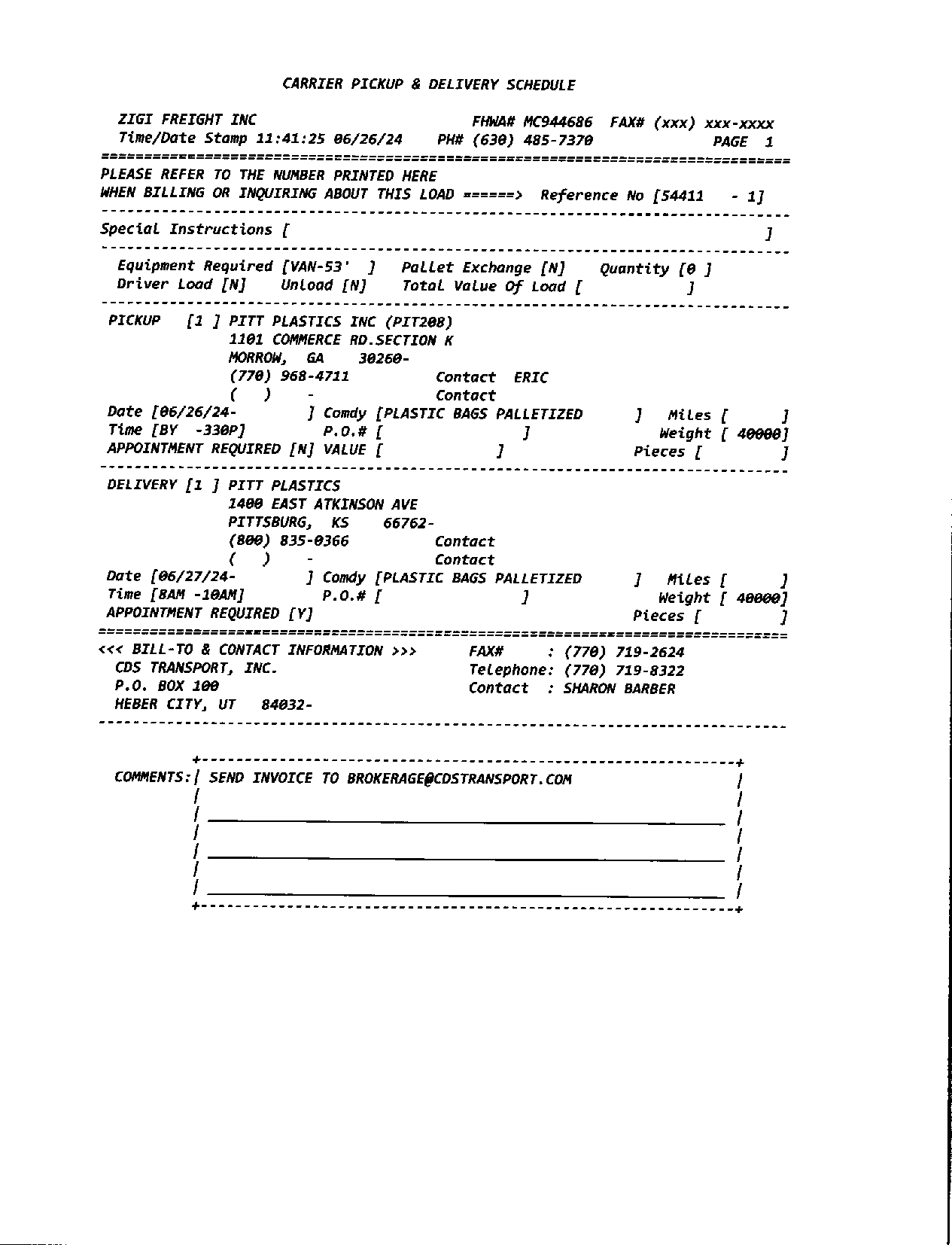 CARRIER PICKUP & DELIVERY SCHEDULE

ZIGI FREIGHT INC FHWA# MC944686 FAX# (xxx) xxx-xxxx
Time/Date Stamp 11:41:25 06/26/24 PH# (630) 485-7370 PAGE 1

PLEASE REFER TO THE NUMBER PRINTED HERE
WHEN BILLING OR INQUIRING ABOUT THIS LOAD ======> Reference No [54411 - 1]

Special Instructions [ ]

Equipment Required [VAN-53' ] Pallet Exchange [N] Quantity [0 ]
Driver Load [N] Unload [N] Total Value Of Load [ ]

PICKUP [1 ] PITT PLASTICS INC (PIT208)
1101 COMMERCE RD.SECTION K
MORROW, GA 30260-
(770) 968-4711 Contact ERIC
( ) - Contact
Date [06/26/24- ] Comdy [PLASTIC BAGS PALLETIZED ] Miles [ ]
Time [BY -330P] P.O.# [ ] Weight [ 40000]
APPOINTMENT REQUIRED [N] VALUE [ ] Pieces [ ]

DELIVERY [1 ] PITT PLASTICS
1400 EAST ATKINSON AVE
PITTSBURG, KS 66762-
(800) 835-0366 Contact
( ) - Contact
Date [06/27/24- ] Comdy [PLASTIC BAGS PALLETIZED ] Miles [ ]
Time [8AM -10AM] P.O.# [ ] Weight [ 40000]
APPOINTMENT REQUIRED [Y] Pieces [ ]

<<< BILL-TO & CONTACT INFORMATION >>> FAX# : (770) 719-2624
CDS TRANSPORT, INC. Telephone: (770) 719-8322
P.O. BOX 100 Contact : SHARON BARBER
HEBER CITY, UT 84032-

COMMENTS: SEND INVOICE TO BROKERAGE@CDSTRANSPORT.COM